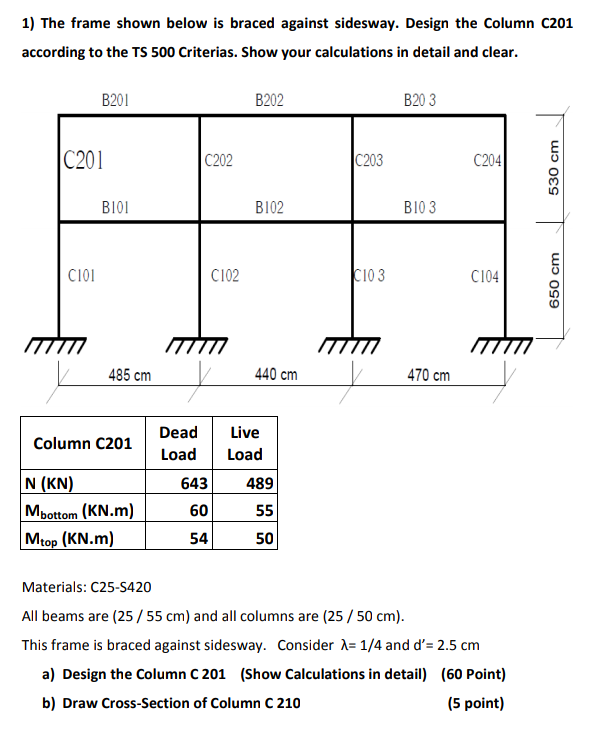 1) The frame shown below is braced against sidesway. Design the Column C201 according to the TS 500 Criterias. Show your calculations in detail and clear.

B201 B202 B20 3

C201 C202 C203 C204

B101 B102 B10 3

C101 C102 C10 3 C104

530 cm

650 cm

485 cm 440 cm 470 cm

| Column C201 | Dead Load | Live Load |
|---|---|---|
| N (KN) | 643 | 489 |
| $M_{bottom}$ (KN.m) | 60 | 55 |
| $M_{top}$ (KN.m) | 54 | 50 |

Materials: C25-S420

All beams are (25 / 55 cm) and all columns are (25 / 50 cm).

This frame is braced against sidesway. Consider $\lambda$= 1/4 and d'= 2.5 cm

a) Design the Column C 201 (Show Calculations in detail) (60 Point)

b) Draw Cross-Section of Column C 210 (5 point)